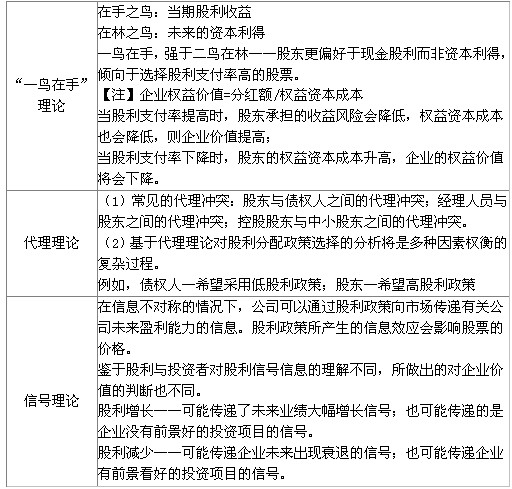 | | |
|---|---|
| “一鸟在手”理论 | 在手之鸟：当期股利收益<br>在林之鸟：未来的资本利得<br>一鸟在手，强于二鸟在林——股东更偏好于现金股利而非资本利得，倾向于选择股利支付率高的股票。<br>【注】企业权益价值=分红额/权益资本成本<br>当股利支付率提高时，股东承担的收益风险会降低，权益资本成本也会降低，则企业价值提高；<br>当股利支付率下降时，股东的权益资本成本升高，企业的权益价值将会下降。 |
| 代理理论 | （1）常见的代理冲突：股东与债权人之间的代理冲突；经理人员与股东之间的代理冲突；控股股东与中小股东之间的代理冲突。<br>（2）基于代理理论对股利分配政策选择的分析将是多种因素权衡的复杂过程。<br>例如，债权人—希望采用低股利政策；股东—希望高股利政策 |
| 信号理论 | 在信息不对称的情况下，公司可以通过股利政策向市场传递有关公司未来盈利能力的信息。股利政策所产生的信息效应会影响股票的价格。<br>鉴于股利与投资者对股利信号信息的理解不同，所做出的对企业价值的判断也不同。<br>股利增长——可能传递了未来业绩大幅增长信号；也可能传递的是企业没有前景好的投资项目的信号。<br>股利减少——可能传递企业未来出现衰退的信号；也可能传递企业有前景看好的投资项目的信号。 |